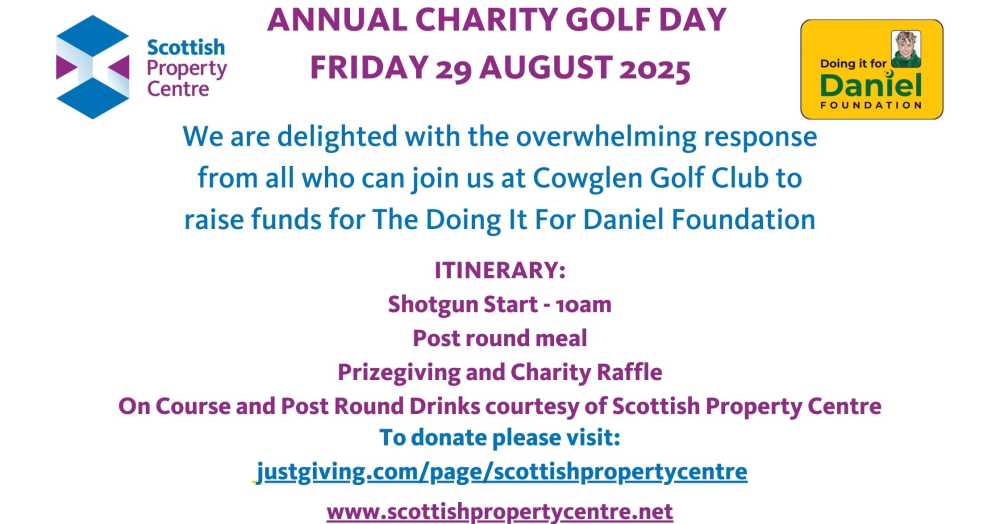 Scottish Property Centre

ANNUAL CHARITY GOLF DAY
FRIDAY 29 AUGUST 2025

Doing it for Daniel FOUNDATION

We are delighted with the overwhelming response from all who can join us at Cowglen Golf Club to raise funds for The Doing It For Daniel Foundation

ITINERARY:
Shotgun Start - 10am
Post round meal
Prizegiving and Charity Raffle
On Course and Post Round Drinks courtesy of Scottish Property Centre
To donate please visit:
justgiving.com/page/scottishpropertycentre

www.scottishpropertycentre.net